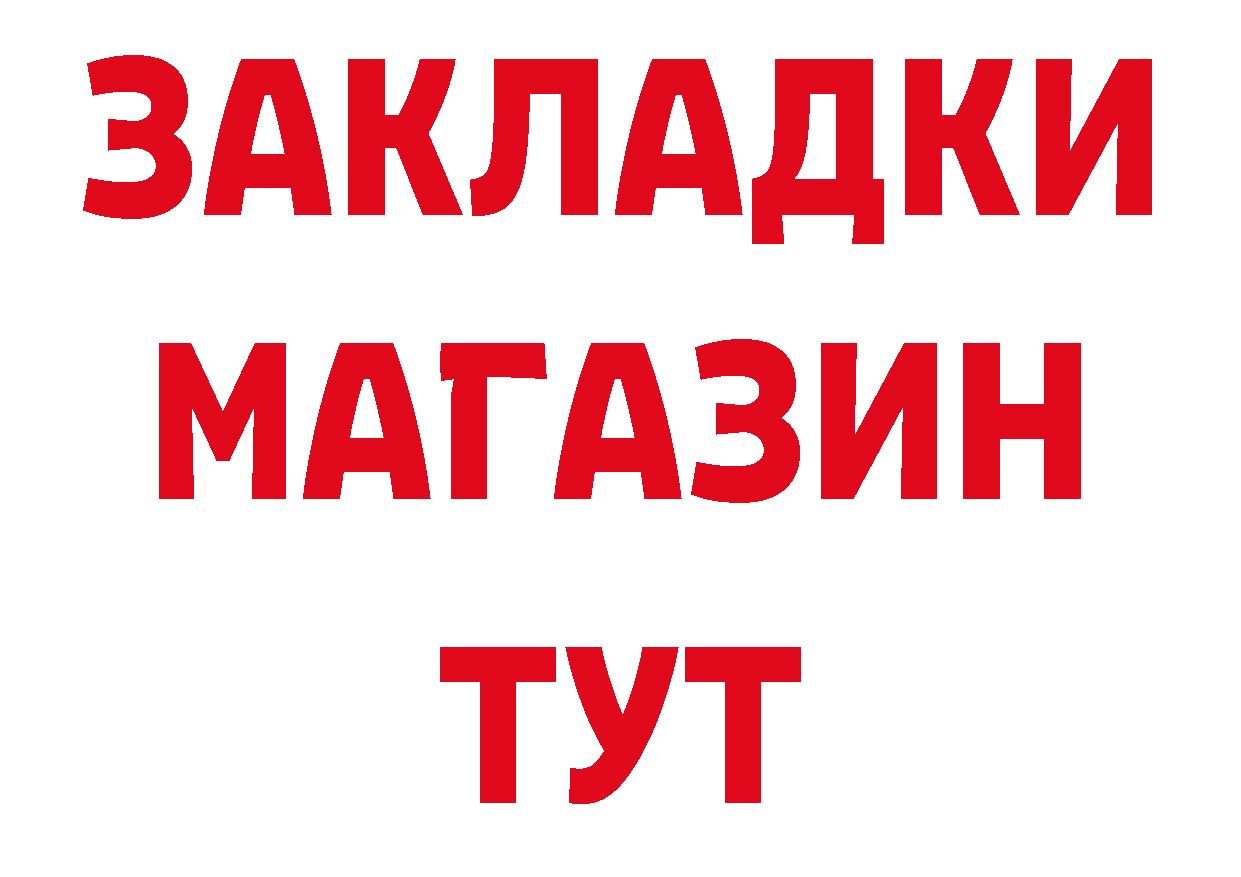 ЗАКЛАДКИ
МАГАЗИН
ТУТ